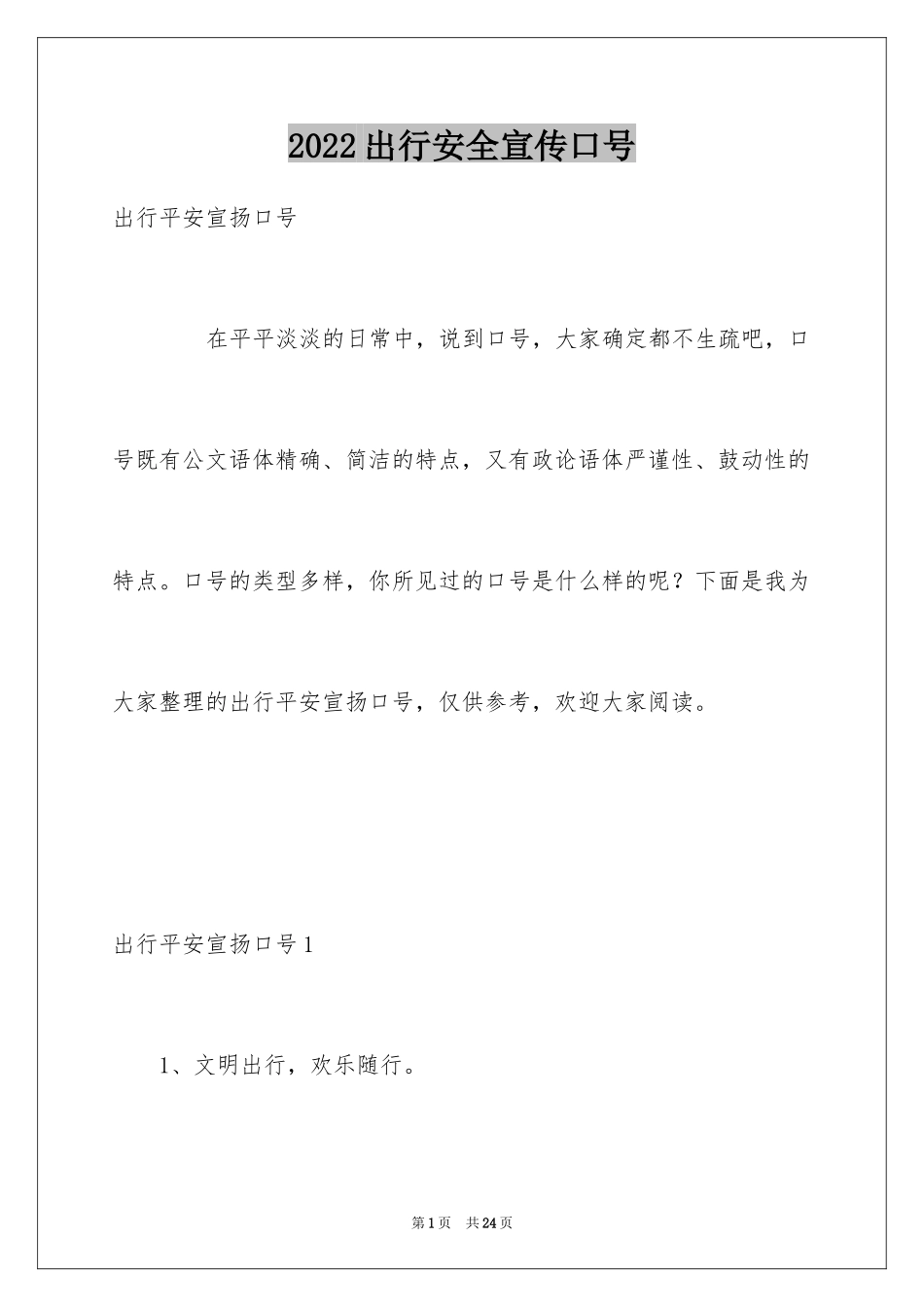 2022出行安全宣传口号

出行平安宣扬口号

在平平淡淡的日常中，说到口号，大家确定都不生疏吧，口号既有公文语体精确、简洁的特点，又有政论语体严谨性、鼓动性的特点。口号的类型多样，你所见过的口号是什么样的呢？下面是我为大家整理的出行平安宣扬口号，仅供参考，欢迎大家阅读。

出行平安宣扬口号1

1、文明出行，欢乐随行。

第1页 共24页